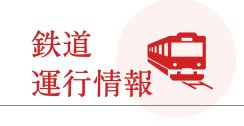 鉄道
運行情報